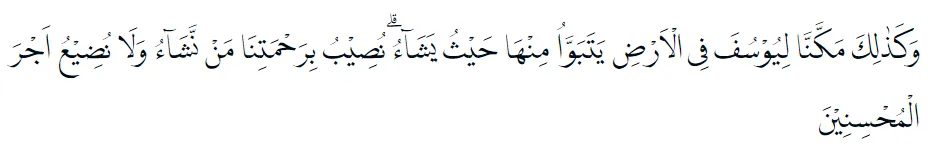 وَكَذَٰلِكَ مَكَّنَّا لِيُوسُفَ فِي الْأَرْضِ يَتَبَوَّأُ مِنْهَا حَيْثُ يَشَاءُ ۚ نُصِيبُ بِرَحْمَتِنَا مَنْ نَشَاءُ ۖ وَلَا نُضِيعُ أَجْرَ الْمُحْسِنِينَ